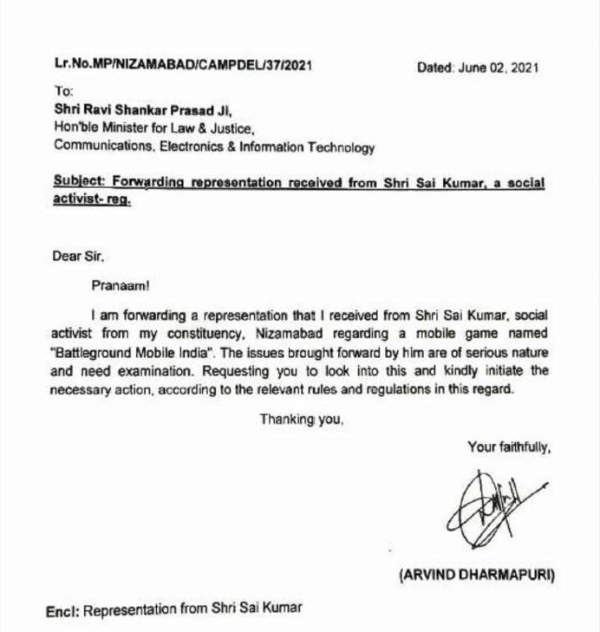 Lr.No.MP/NIZAMABAD/CAMPDEL/37/2021

Dated: June 02, 2021

To:
Shri Ravi Shankar Prasad Ji,
Hon'ble Minister for Law & Justice,
Communications, Electronics & Information Technology

Subject: Forwarding representation received from Shri Sai Kumar, a social activist- reg.

Dear Sir,

Pranaam!

I am forwarding a representation that I received from Shri Sai Kumar, social activist from my constituency, Nizamabad regarding a mobile game named "Battleground Mobile India". The issues brought forward by him are of serious nature and need examination. Requesting you to look into this and kindly initiate the necessary action, according to the relevant rules and regulations in this regard.

Thanking you,

Your faithfully,

(ARVIND DHARMAPURI)

Encl: Representation from Shri Sai Kumar